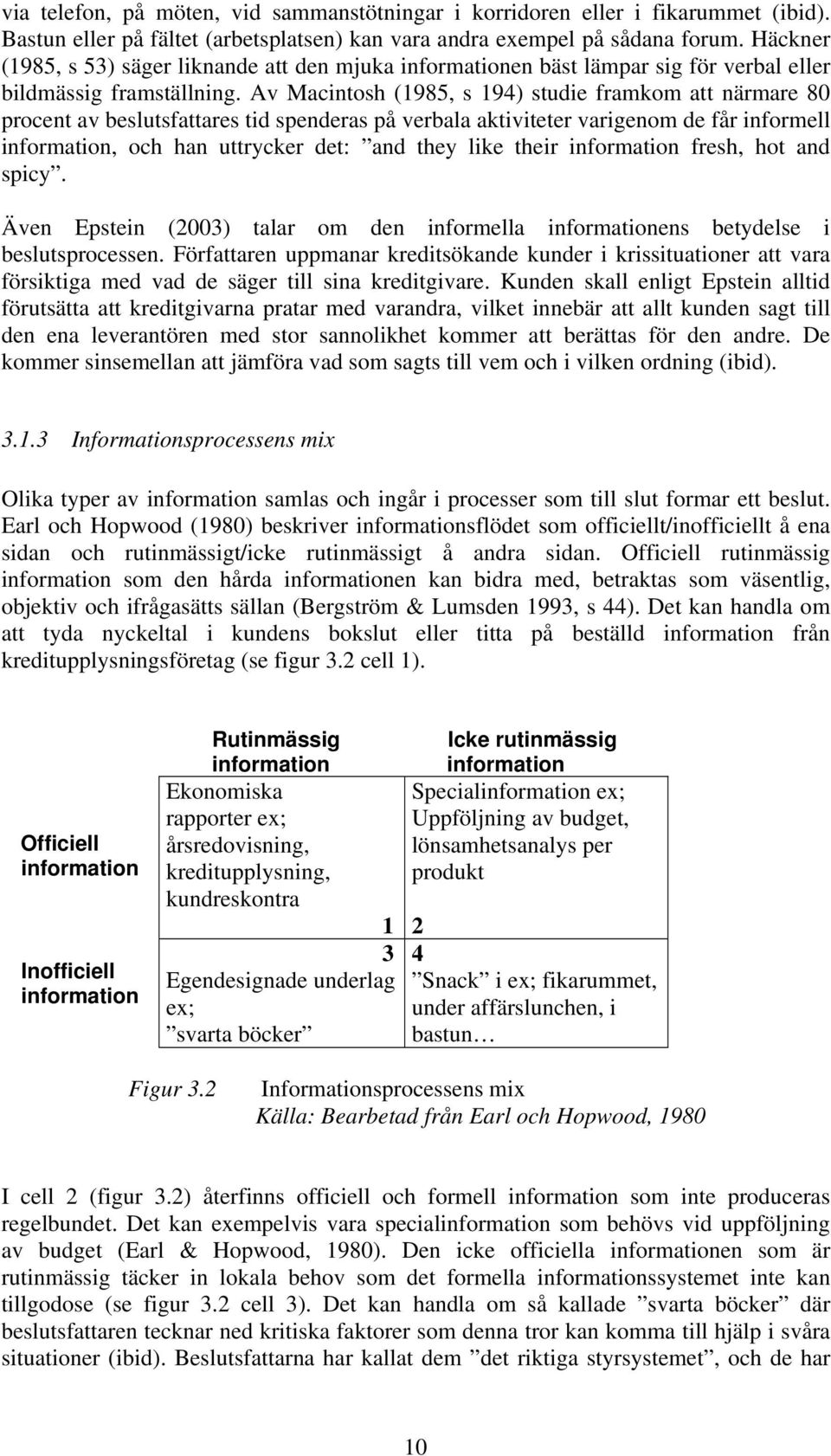 via telefon, på möten, vid sammanstötningar i korridoren eller i fikarummet (ibid). Bastun eller på fältet (arbetsplatsen) kan vara andra exempel på sådana forum. Häckner (1985, s 53) säger liknande att den mjuka informationen bäst lämpar sig för verbal eller bildmässig framställning. Av Macintosh (1985, s 194) studie framkom att närmare 80 procent av beslutsfattares tid spenderas på verbala aktiviteter varigenom de får informell information, och han uttrycker det: ”and they like their information fresh, hot and spicy”.

Även Epstein (2003) talar om den informella informationens betydelse i beslutsprocessen. Författaren uppmanar kreditsökande kunder i krissituationer att vara försiktiga med vad de säger till sina kreditgivare. Kunden skall enligt Epstein alltid förutsätta att kreditgivarna pratar med varandra, vilket innebär att allt kunden sagt till den ena leverantören med stor sannolikhet kommer att berättas för den andre. De kommer sinsemellan att jämföra vad som sagts till vem och i vilken ordning (ibid).

3.1.3 Informationsprocessens mix

Olika typer av information samlas och ingår i processer som till slut formar ett beslut. Earl och Hopwood (1980) beskriver informationsflödet som officiellt/inofficiellt å ena sidan och rutinmässigt/icke rutinmässigt å andra sidan. Officiell rutinmässig information som den hårda informationen kan bidra med, betraktas som väsentlig, objektiv och ifrågasätts sällan (Bergström & Lumsden 1993, s 44). Det kan handla om att tyda nyckeltal i kundens bokslut eller titta på beställd information från kreditupplysningsföretag (se figur 3.2 cell 1).

| | Rutinmässig information | Icke rutinmässig information |
|---|---|---|
| Officiell information | Ekonomiska rapporter ex; årsredovisning, kreditupplysning, kundreskontra 1 | Specialinformation ex; Uppföljning av budget, lönsamhetsanalys per produkt 2 |
| Inofficiell information | 3 Egendesignade underlag ex; ”svarta böcker” | 4 ”Snack” i ex; fikarummet, under affärslunchen, i bastun… |

Figur 3.2 Informationsprocessens mix
Källa: Bearbetad från Earl och Hopwood, 1980

I cell 2 (figur 3.2) återfinns officiell och formell information som inte produceras regelbundet. Det kan exempelvis vara specialinformation som behövs vid uppföljning av budget (Earl & Hopwood, 1980). Den icke officiella informationen som är rutinmässig täcker in lokala behov som det formella informationssystemet inte kan tillgodose (se figur 3.2 cell 3). Det kan handla om så kallade ”svarta böcker” där beslutsfattaren tecknar ned kritiska faktorer som denna tror kan komma till hjälp i svåra situationer (ibid). Beslutsfattarna har kallat dem ”det riktiga styrsystemet”, och de har

10